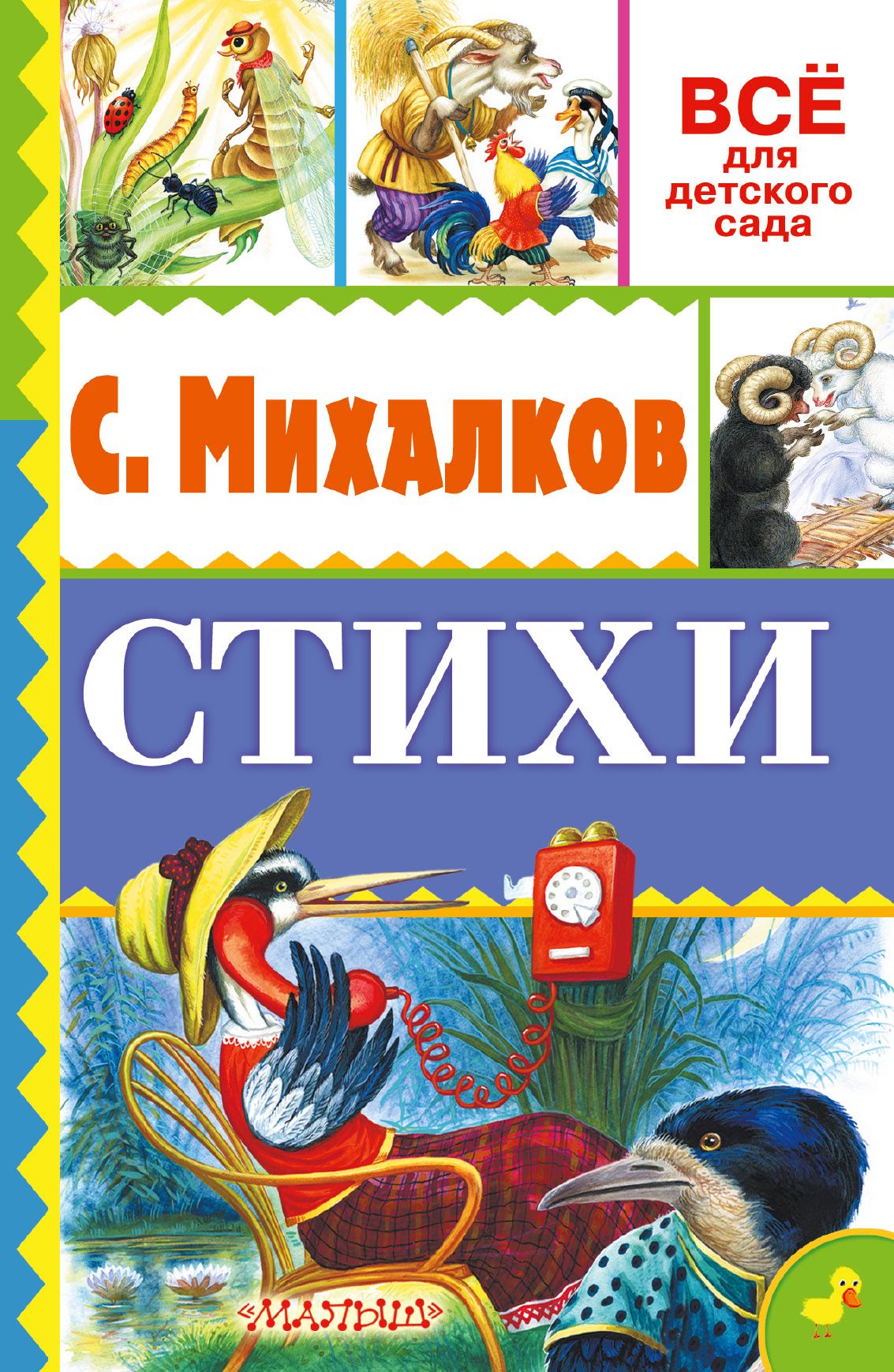 ВСЁ для детского сада

С. Михалков

СТИХИ

«МАЛЫШ»